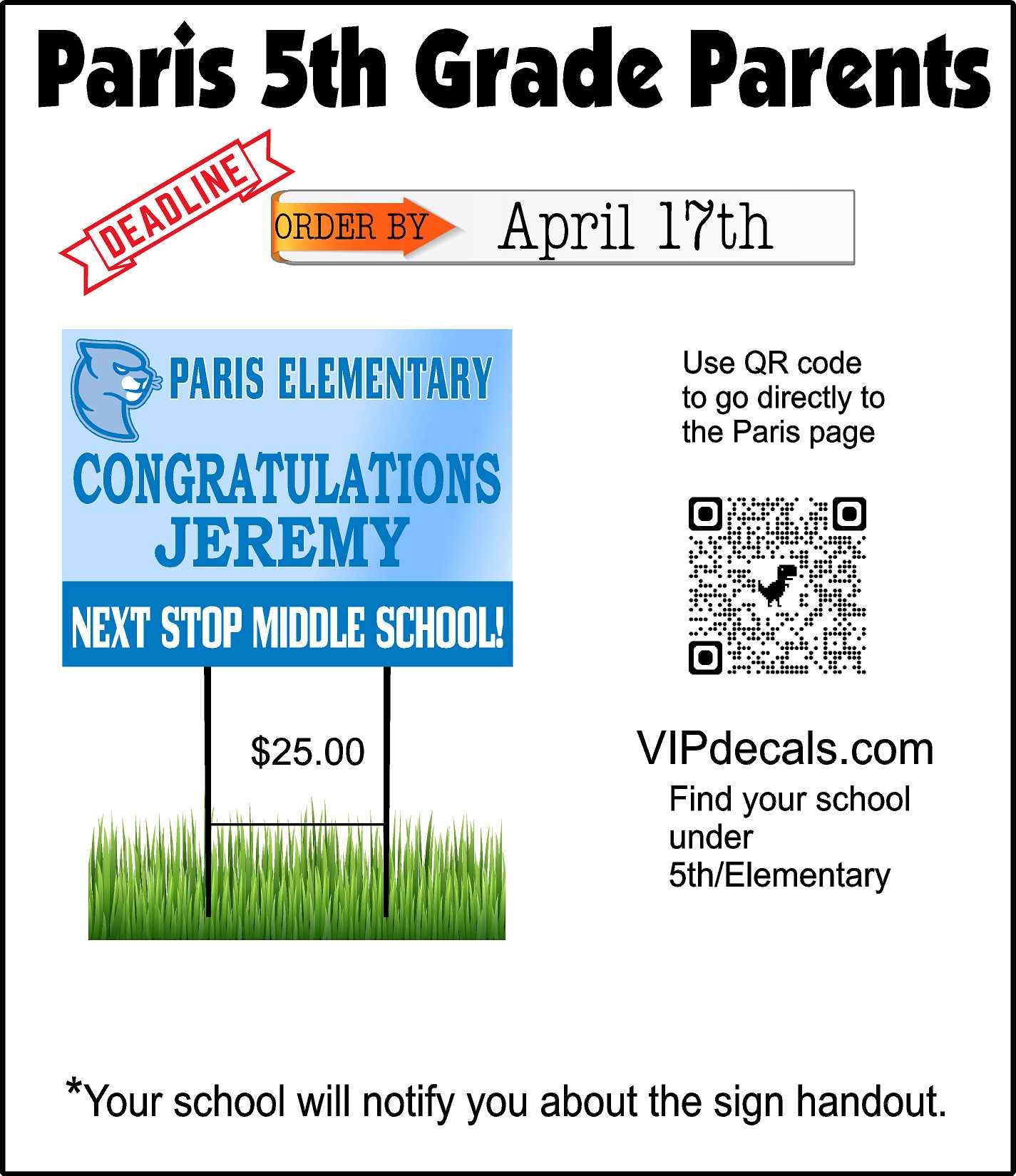 Paris 5th Grade Parents

DEADLINE

ORDER BY April 17th

PARIS ELEMENTARY

CONGRATULATIONS
JEREMY

NEXT STOP MIDDLE SCHOOL!

$25.00

Use QR code to go directly to the Paris page

VIPdecals.com

Find your school under 5th/Elementary

*Your school will notify you about the sign handout.